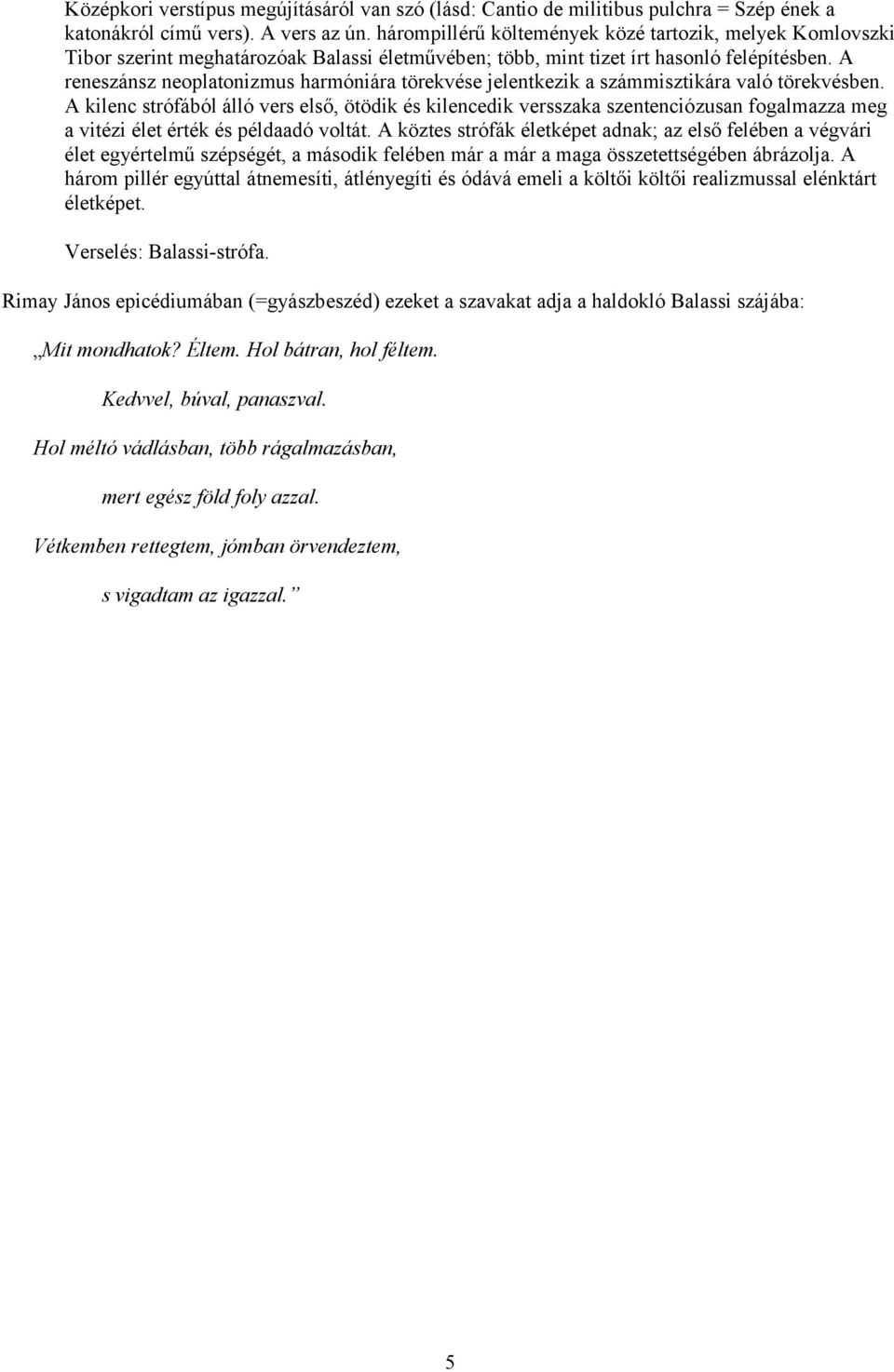 Középkori verstípus megújításáról van szó (lásd: Cantio de militibus pulchra = Szép ének a katonákról című vers). A vers az ún. hárompillérű költemények közé tartozik, melyek Komlovszki Tibor szerint meghatározóak Balassi életművében; több, mint tizet írt hasonló felépítésben. A reneszánsz neoplatonizmus harmóniára törekvése jelentkezik a számmisztikára való törekvésben. A kilenc strófából álló vers első, ötödik és kilencedik versszaka szentenciózusan fogalmazza meg a vitézi élet érték és példaadó voltát. A köztes strófák életképet adnak; az első felében a végvári élet egyértelmű szépségét, a második felében már a már a maga összetettségében ábrázolja. A három pillér egyúttal átnemesíti, átlényegíti és ódává emeli a költői költői realizmussal elénktárt életképet.

Verselés: Balassi-strófa.

Rimay János epicédiumában (=gyászbeszéd) ezeket a szavakat adja a haldokló Balassi szájába:

„Mit mondhatok? Éltem. Hol bátran, hol féltem.

Kedvvel, búval, panaszval.

Hol méltó vádlásban, több rágalmazásban,

mert egész föld foly azzal.

Vétkemben rettegtem, jómban örvendeztem,

s vigadtam az igazzal.”

5